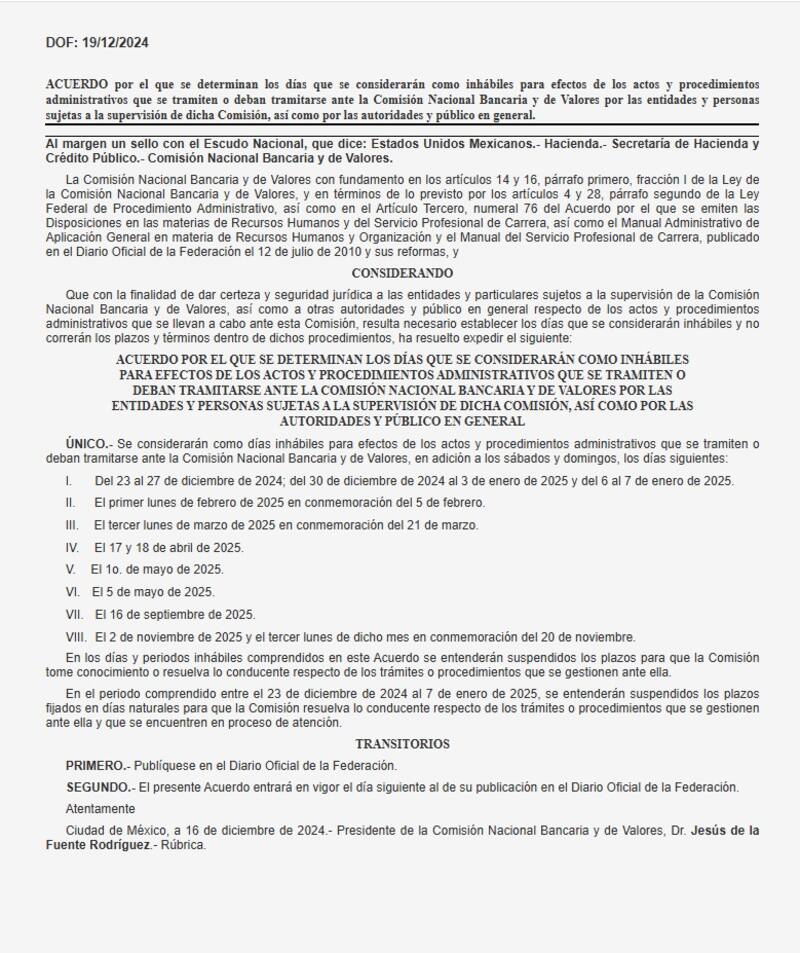 DOF: 19/12/2024

ACUERDO por el que se determinan los días que se considerarán como inhábiles para efectos de los actos y procedimientos administrativos que se tramiten o deban tramitarse ante la Comisión Nacional Bancaria y de Valores por las entidades y personas sujetas a la supervisión de dicha Comisión, así como por las autoridades y público en general.

Al margen un sello con el Escudo Nacional, que dice: Estados Unidos Mexicanos.- Hacienda.- Secretaría de Hacienda y Crédito Público.- Comisión Nacional Bancaria y de Valores.

La Comisión Nacional Bancaria y de Valores con fundamento en los artículos 14 y 16, párrafo primero, fracción I de la Ley de la Comisión Nacional Bancaria y de Valores, y en términos de lo previsto por los artículos 4 y 28, párrafo segundo de la Ley Federal de Procedimiento Administrativo, así como en el Artículo Tercero, numeral 76 del Acuerdo por el que se emiten las Disposiciones en las materias de Recursos Humanos y del Servicio Profesional de Carrera, así como el Manual Administrativo de Aplicación General en materia de Recursos Humanos y Organización y el Manual del Servicio Profesional de Carrera, publicado en el Diario Oficial de la Federación el 12 de julio de 2010 y sus reformas, y

CONSIDERANDO

Que con la finalidad de dar certeza y seguridad jurídica a las entidades y particulares sujetos a la supervisión de la Comisión Nacional Bancaria y de Valores, así como a otras autoridades y público en general respecto de los actos y procedimientos administrativos que se llevan a cabo ante esta Comisión, resulta necesario establecer los días que se considerarán inhábiles y no correrán los plazos y términos dentro de dichos procedimientos, ha resuelto expedir el siguiente:

ACUERDO POR EL QUE SE DETERMINAN LOS DÍAS QUE SE CONSIDERARÁN COMO INHÁBILES PARA EFECTOS DE LOS ACTOS Y PROCEDIMIENTOS ADMINISTRATIVOS QUE SE TRAMITEN O DEBAN TRAMITARSE ANTE LA COMISIÓN NACIONAL BANCARIA Y DE VALORES POR LAS ENTIDADES Y PERSONAS SUJETAS A LA SUPERVISIÓN DE DICHA COMISIÓN, ASÍ COMO POR LAS AUTORIDADES Y PÚBLICO EN GENERAL

ÚNICO.- Se considerarán como días inhábiles para efectos de los actos y procedimientos administrativos que se tramiten o deban tramitarse ante la Comisión Nacional Bancaria y de Valores, en adición a los sábados y domingos, los días siguientes:

I. Del 23 al 27 de diciembre de 2024; del 30 de diciembre de 2024 al 3 de enero de 2025 y del 6 al 7 de enero de 2025.

II. El primer lunes de febrero de 2025 en conmemoración del 5 de febrero.

III. El tercer lunes de marzo de 2025 en conmemoración del 21 de marzo.

IV. El 17 y 18 de abril de 2025.

V. El 1o. de mayo de 2025.

VI. El 5 de mayo de 2025.

VII. El 16 de septiembre de 2025.

VIII. El 2 de noviembre de 2025 y el tercer lunes de dicho mes en conmemoración del 20 de noviembre.

En los días y periodos inhábiles comprendidos en este Acuerdo se entenderán suspendidos los plazos para que la Comisión tome conocimiento o resuelva lo conducente respecto de los trámites o procedimientos que se gestionen ante ella.

En el periodo comprendido entre el 23 de diciembre de 2024 al 7 de enero de 2025, se entenderán suspendidos los plazos fijados en días naturales para que la Comisión resuelva lo conducente respecto de los trámites o procedimientos que se gestionen ante ella y que se encuentren en proceso de atención.

TRANSITORIOS

PRIMERO.- Publíquese en el Diario Oficial de la Federación.

SEGUNDO.- El presente Acuerdo entrará en vigor el día siguiente al de su publicación en el Diario Oficial de la Federación.

Atentamente

Ciudad de México, a 16 de diciembre de 2024.- Presidente de la Comisión Nacional Bancaria y de Valores, Dr. Jesús de la Fuente Rodríguez.- Rúbrica.